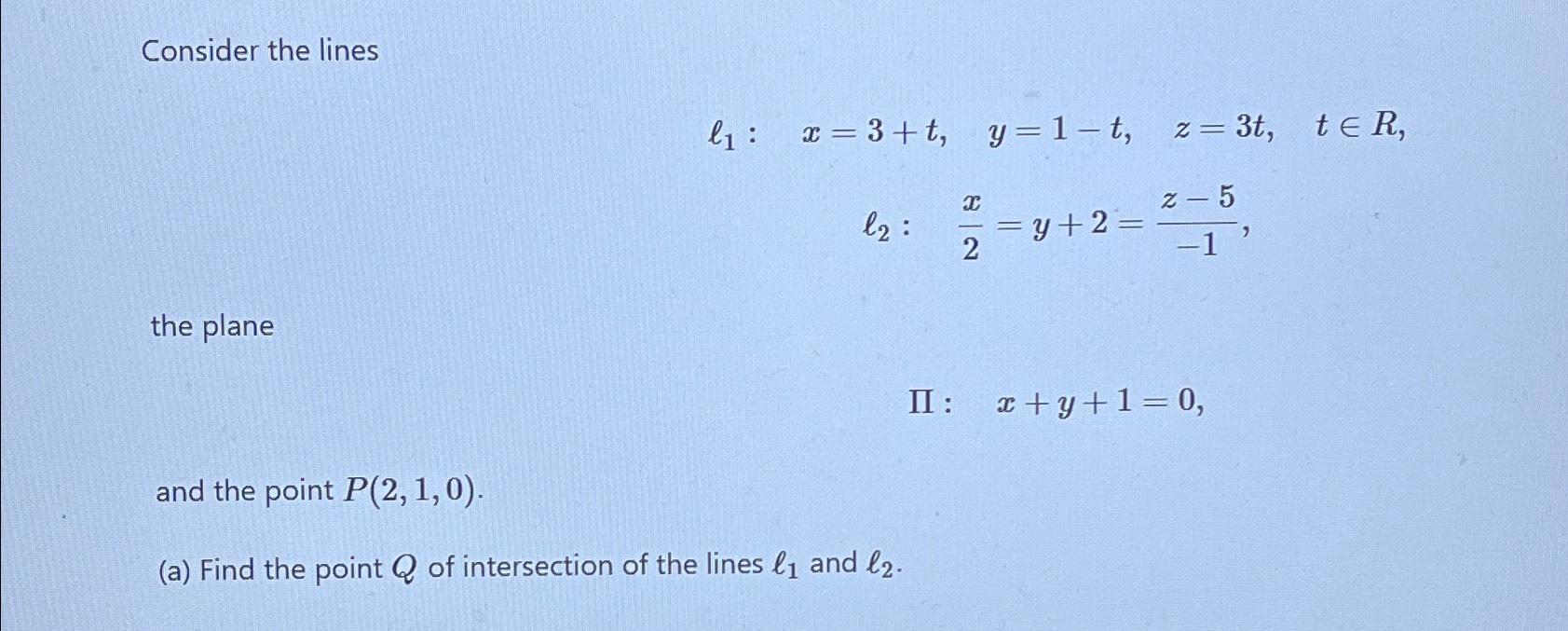 Consider the lines

$\ell_1: \quad x = 3 + t, \quad y = 1 - t, \quad z = 3t, \quad t \in R,$

$\ell_2: \quad \frac{x}{2} = y + 2 = \frac{z-5}{-1},$

the plane

$\Pi: \quad x + y + 1 = 0,$

and the point $P(2, 1, 0)$.

(a) Find the point $Q$ of intersection of the lines $\ell_1$ and $\ell_2$.